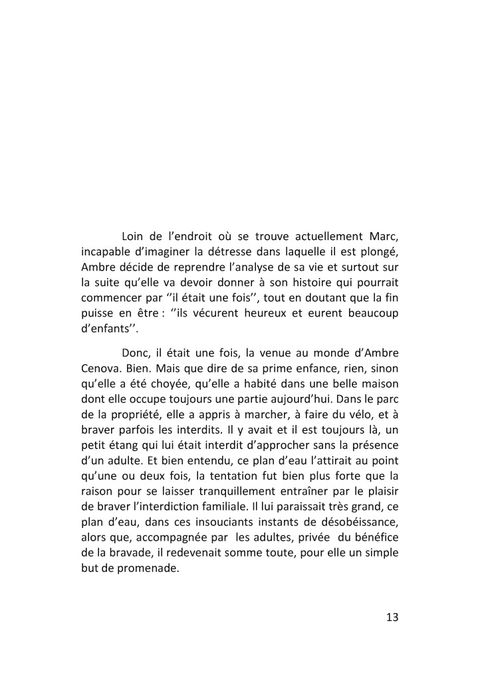 Loin de l'endroit où se trouve actuellement Marc, incapable d'imaginer la détresse dans laquelle il est plongé, Ambre décide de reprendre l'analyse de sa vie et surtout sur la suite qu'elle va devoir donner à son histoire qui pourrait commencer par ''il était une fois'', tout en doutant que la fin puisse en être : ''ils vécurent heureux et eurent beaucoup d'enfants''.

Donc, il était une fois, la venue au monde d'Ambre Cenova. Bien. Mais que dire de sa prime enfance, rien, sinon qu'elle a été choyée, qu'elle a habité dans une belle maison dont elle occupe toujours une partie aujourd'hui. Dans le parc de la propriété, elle a appris à marcher, à faire du vélo, et à braver parfois les interdits. Il y avait et il est toujours là, un petit étang qui lui était interdit d'approcher sans la présence d'un adulte. Et bien entendu, ce plan d'eau l'attirait au point qu'une ou deux fois, la tentation fut bien plus forte que la raison pour se laisser tranquillement entraîner par le plaisir de braver l'interdiction familiale. Il lui paraissait très grand, ce plan d'eau, dans ces insouciants instants de désobéissance, alors que, accompagnée par les adultes, privée du bénéfice de la bravade, il redevenait somme toute, pour elle un simple but de promenade.

13